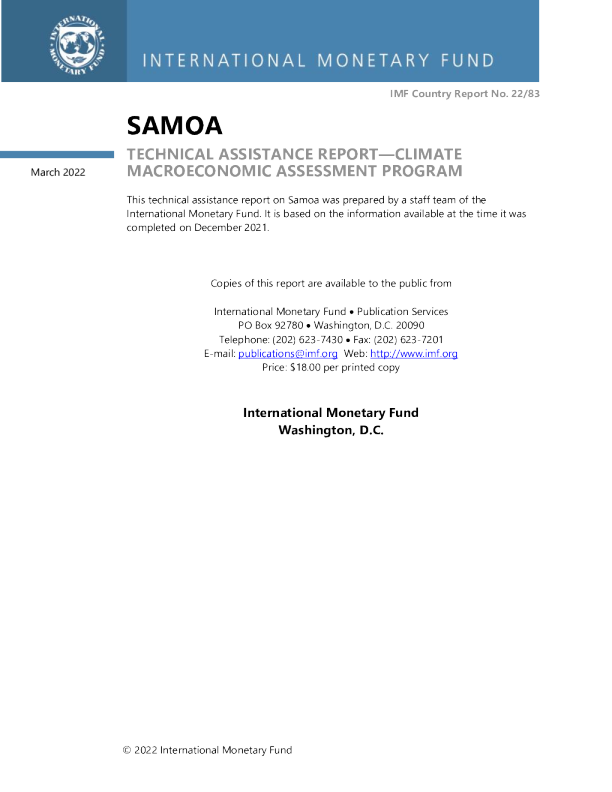 INTERNATIONAL MONETARY FUND

INTERNATIONAL MONETARY FUND

IMF Country Report No. 22/83

SAMOA

March 2022

TECHNICAL ASSISTANCE REPORT—CLIMATE MACROECONOMIC ASSESSMENT PROGRAM

This technical assistance report on Samoa was prepared by a staff team of the International Monetary Fund. It is based on the information available at the time it was completed on December 2021.

Copies of this report are available to the public from

International Monetary Fund • Publication Services
PO Box 92780 • Washington, D.C. 20090
Telephone: (202) 623-7430 • Fax: (202) 623-7201
E-mail: publications@imf.org Web: http://www.imf.org
Price: $18.00 per printed copy

International Monetary Fund
Washington, D.C.

© 2022 International Monetary Fund